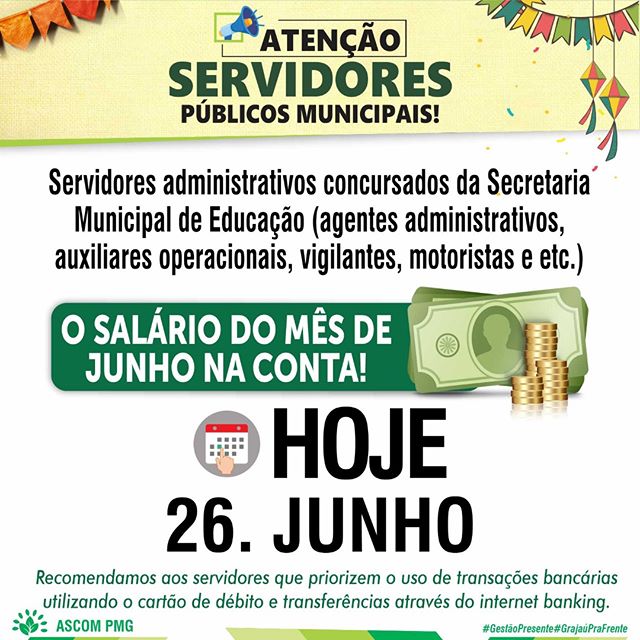 ATENÇÃO
SERVIDORES
PÚBLICOS MUNICIPAIS!

Servidores administrativos concursados da Secretaria Municipal de Educação (agentes administrativos, auxiliares operacionais, vigilantes, motoristas e etc.)

O SALÁRIO DO MÊS DE JUNHO NA CONTA!

HOJE
26. JUNHO

Recomendamos aos servidores que priorizem o uso de transações bancárias utilizando o cartão de débito e transferências através do internet banking.

ASCOM PMG

#GestãoPresente#GrajaúPraFrente